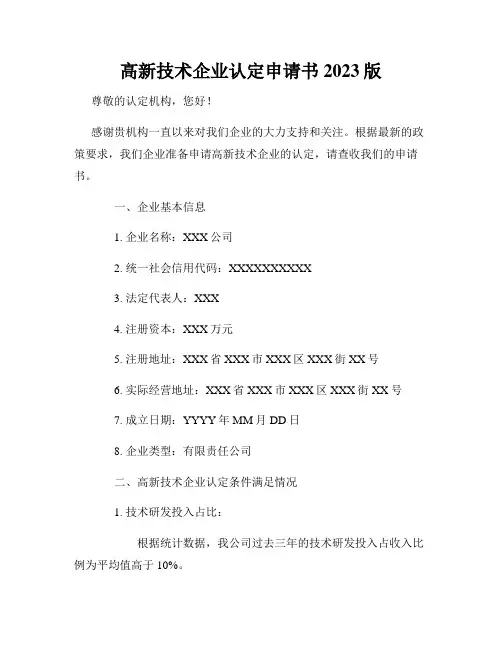 高新技术企业认定申请书 2023 版

尊敬的认定机构，您好！

感谢贵机构一直以来对我们企业的大力支持和关注。根据最新的政策要求，我们企业准备申请高新技术企业的认定，请查收我们的申请书。

一、企业基本信息

1. 企业名称：XXX 公司

2. 统一社会信用代码：XXXXXXXXXX

3. 法定代表人：XXX

4. 注册资本：XXX 万元

5. 注册地址：XXX 省 XXX 市 XXX 区 XXX 街 XX 号

6. 实际经营地址：XXX 省 XXX 市 XXX 区 XXX 街 XX 号

7. 成立日期：YYYY 年 MM 月 DD 日

8. 企业类型：有限责任公司

二、高新技术企业认定条件满足情况

1. 技术研发投入占比：

根据统计数据，我公司过去三年的技术研发投入占收入比例为平均值高于 10%。